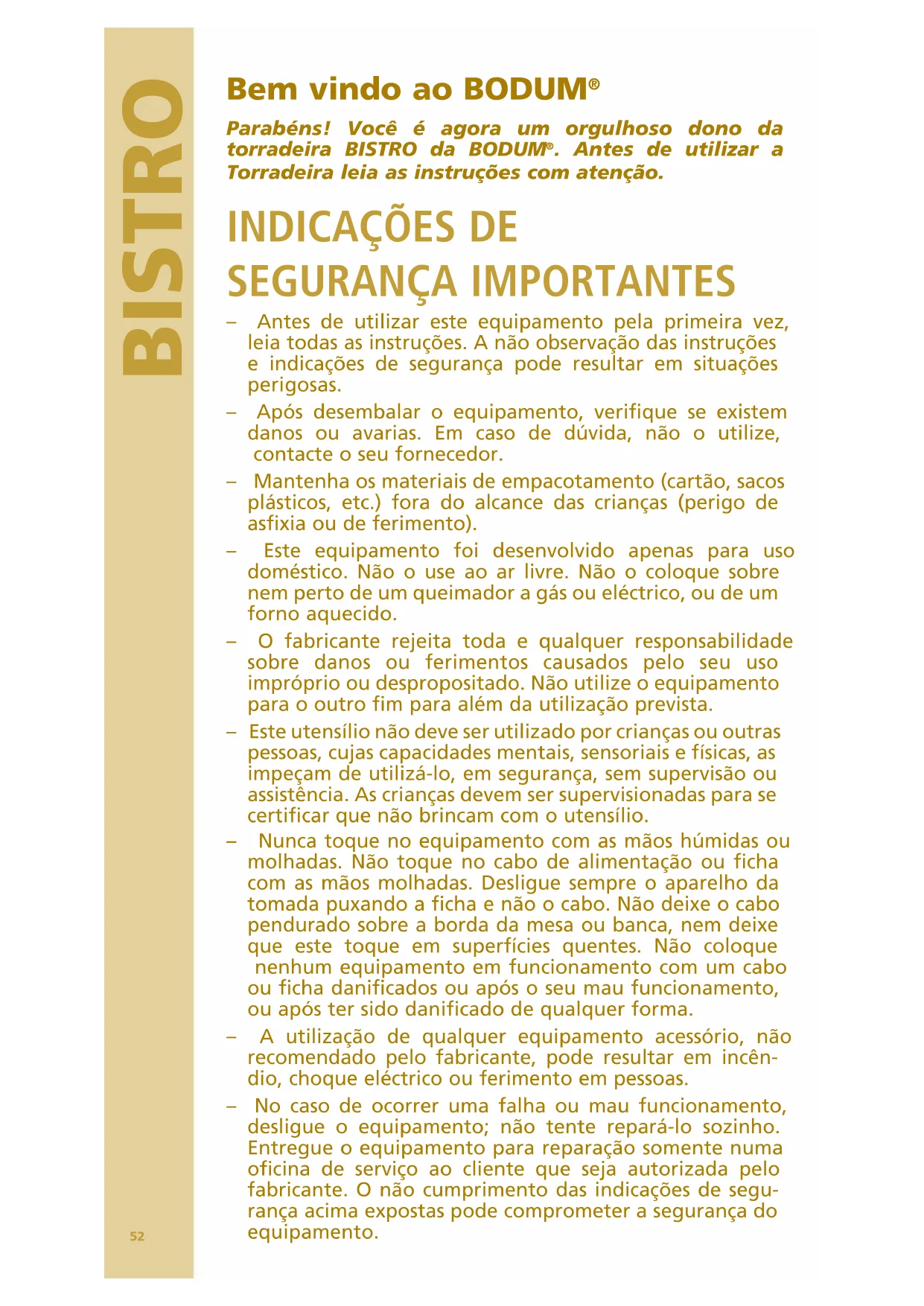 BISTRO

Bem vindo ao BODUM®

Parabéns! Você é agora um orgulhoso dono da torradeira BISTRO da BODUM®. Antes de utilizar a Torradeira leia as instruções com atenção.

INDICAÇÕES DE SEGURANÇA IMPORTANTES

– Antes de utilizar este equipamento pela primeira vez, leia todas as instruções. A não observação das instruções e indicações de segurança pode resultar em situações perigosas.

– Após desembalar o equipamento, verifique se existem danos ou avarias. Em caso de dúvida, não o utilize, contacte o seu fornecedor.

– Mantenha os materiais de empacotamento (cartão, sacos plásticos, etc.) fora do alcance das crianças (perigo de asfixia ou de ferimento).

– Este equipamento foi desenvolvido apenas para uso doméstico. Não o use ao ar livre. Não o coloque sobre nem perto de um queimador a gás ou eléctrico, ou de um forno aquecido.

– O fabricante rejeita toda e qualquer responsabilidade sobre danos ou ferimentos causados pelo seu uso impróprio ou despropositado. Não utilize o equipamento para o outro fim para além da utilização prevista.

– Este utensílio não deve ser utilizado por crianças ou outras pessoas, cujas capacidades mentais, sensoriais e físicas, as impeçam de utilizá-lo, em segurança, sem supervisão ou assistência. As crianças devem ser supervisionadas para se certificar que não brincam com o utensílio.

– Nunca toque no equipamento com as mãos húmidas ou molhadas. Não toque no cabo de alimentação ou ficha com as mãos molhadas. Desligue sempre o aparelho da tomada puxando a ficha e não o cabo. Não deixe o cabo pendurado sobre a borda da mesa ou banca, nem deixe que este toque em superfícies quentes. Não coloque nenhum equipamento em funcionamento com um cabo ou ficha danificados ou após o seu mau funcionamento, ou após ter sido danificado de qualquer forma.

– A utilização de qualquer equipamento acessório, não recomendado pelo fabricante, pode resultar em incêndio, choque eléctrico ou ferimento em pessoas.

– No caso de ocorrer uma falha ou mau funcionamento, desligue o equipamento; não tente repará-lo sozinho. Entregue o equipamento para reparação somente numa oficina de serviço ao cliente que seja autorizada pelo fabricante. O não cumprimento das indicações de segurança acima expostas pode comprometer a segurança do equipamento.

52